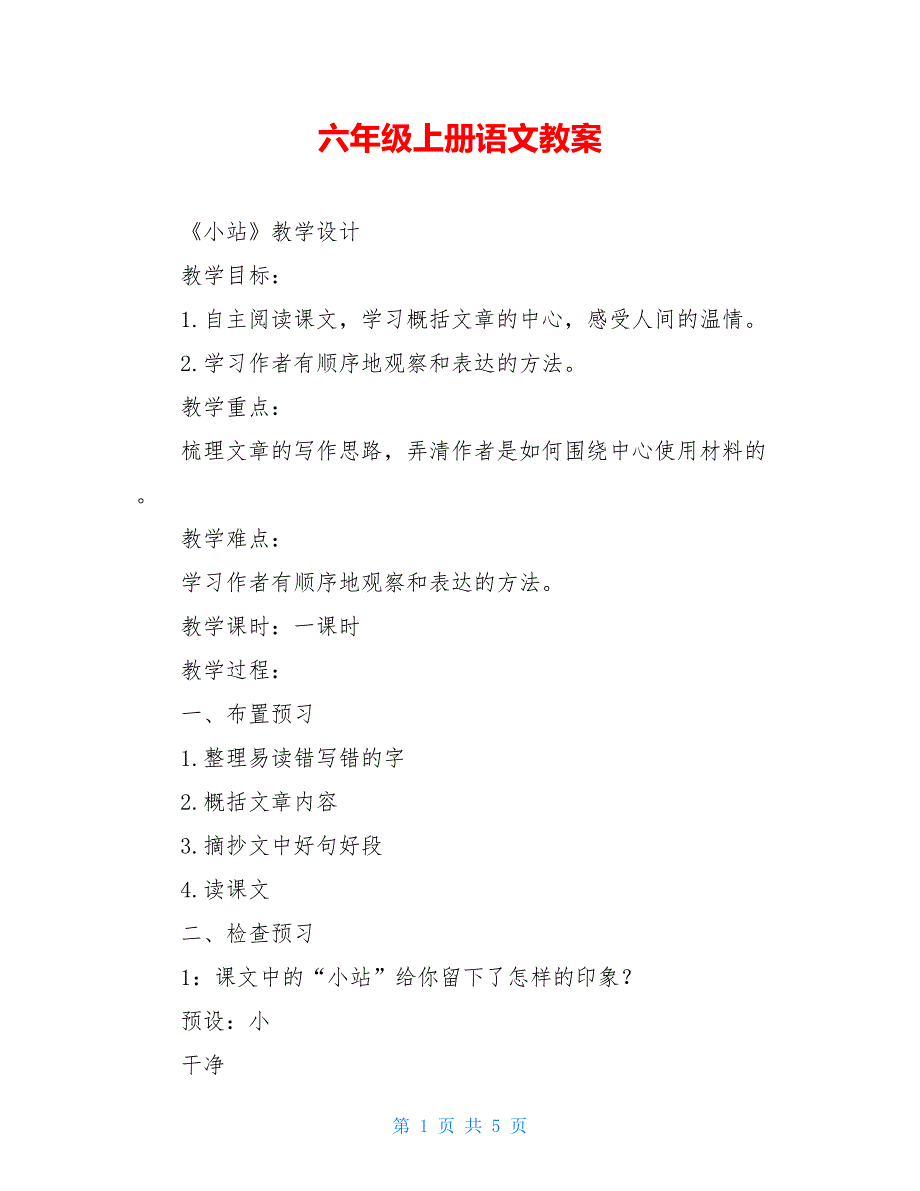 六年级上册语文教案

《小站》教学设计

教学目标：

1.自主阅读课文，学习概括文章的中心，感受人间的温情。

2.学习作者有顺序地观察和表达的方法。

教学重点：

梳理文章的写作思路，弄清作者是如何围绕中心使用材料的。

教学难点：

学习作者有顺序地观察和表达的方法。

教学课时：一课时

教学过程：

一、布置预习

1.整理易读错写错的字

2.概括文章内容

3.摘抄文中好句好段

4.读课文

二、检查预习

1：课文中的“小站”给你留下了怎样的印象？

预设：小

干净

第 1 页 共 5 页